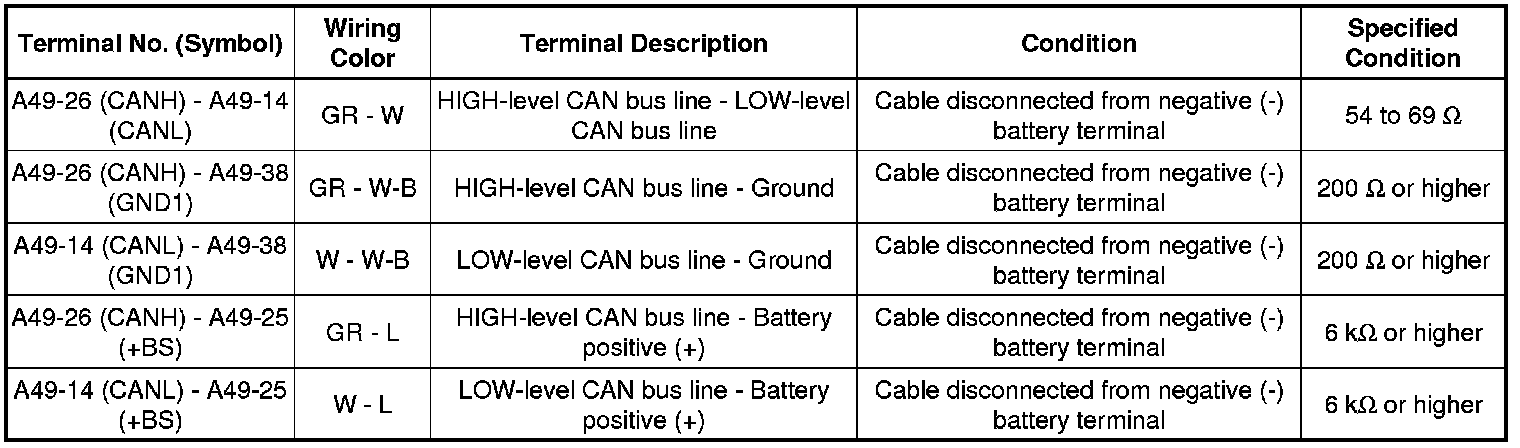 | Terminal No. (Symbol) | Wiring Color | Terminal Description | Condition | Specified Condition |
|---|---|---|---|---|
| A49-26 (CANH) - A49-14 (CANL) | GR - W | HIGH-level CAN bus line - LOW-level CAN bus line | Cable disconnected from negative (-) battery terminal | 54 to 69 Ω |
| A49-26 (CANH) - A49-38 (GND1) | GR - W-B | HIGH-level CAN bus line - Ground | Cable disconnected from negative (-) battery terminal | 200 Ω or higher |
| A49-14 (CANL) - A49-38 (GND1) | W - W-B | LOW-level CAN bus line - Ground | Cable disconnected from negative (-) battery terminal | 200 Ω or higher |
| A49-26 (CANH) - A49-25 (+BS) | GR - L | HIGH-level CAN bus line - Battery positive (+) | Cable disconnected from negative (-) battery terminal | 6 kΩ or higher |
| A49-14 (CANL) - A49-25 (+BS) | W - L | LOW-level CAN bus line - Battery positive (+) | Cable disconnected from negative (-) battery terminal | 6 kΩ or higher |